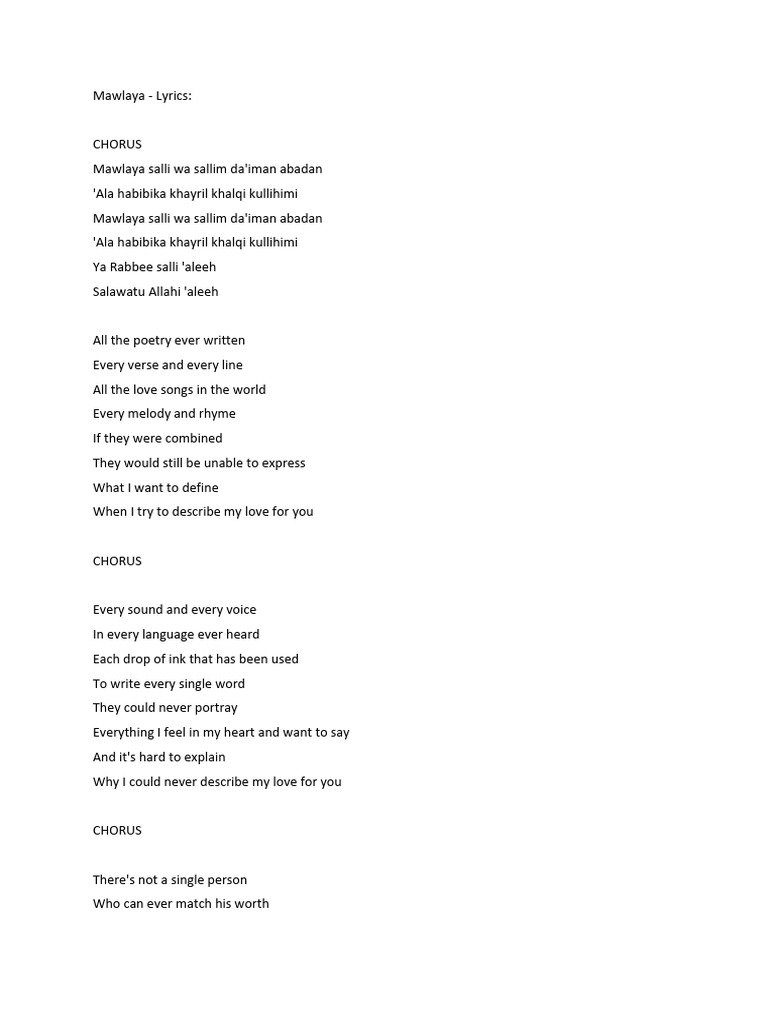 Mawlaya - Lyrics:

CHORUS
Mawlaya salli wa sallim da'iman abadan
'Ala habibika khayril khalqi kullihimi
Mawlaya salli wa sallim da'iman abadan
'Ala habibika khayril khalqi kullihimi
Ya Rabbee salli 'aleeh
Salawatu Allahi 'aleeh

All the poetry ever written
Every verse and every line
All the love songs in the world
Every melody and rhyme
If they were combined
They would still be unable to express
What I want to define
When I try to describe my love for you

CHORUS

Every sound and every voice
In every language ever heard
Each drop of ink that has been used
To write every single word
They could never portray
Everything I feel in my heart and want to say
And it's hard to explain
Why I could never describe my love for you

CHORUS

There's not a single person
Who can ever match his worth